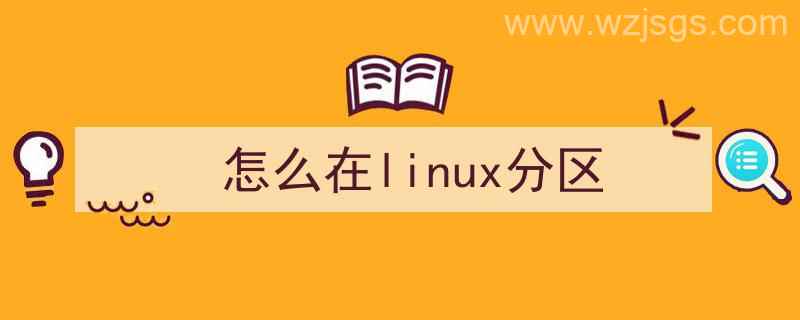 www.wzjsgs.com

怎么在linux分区